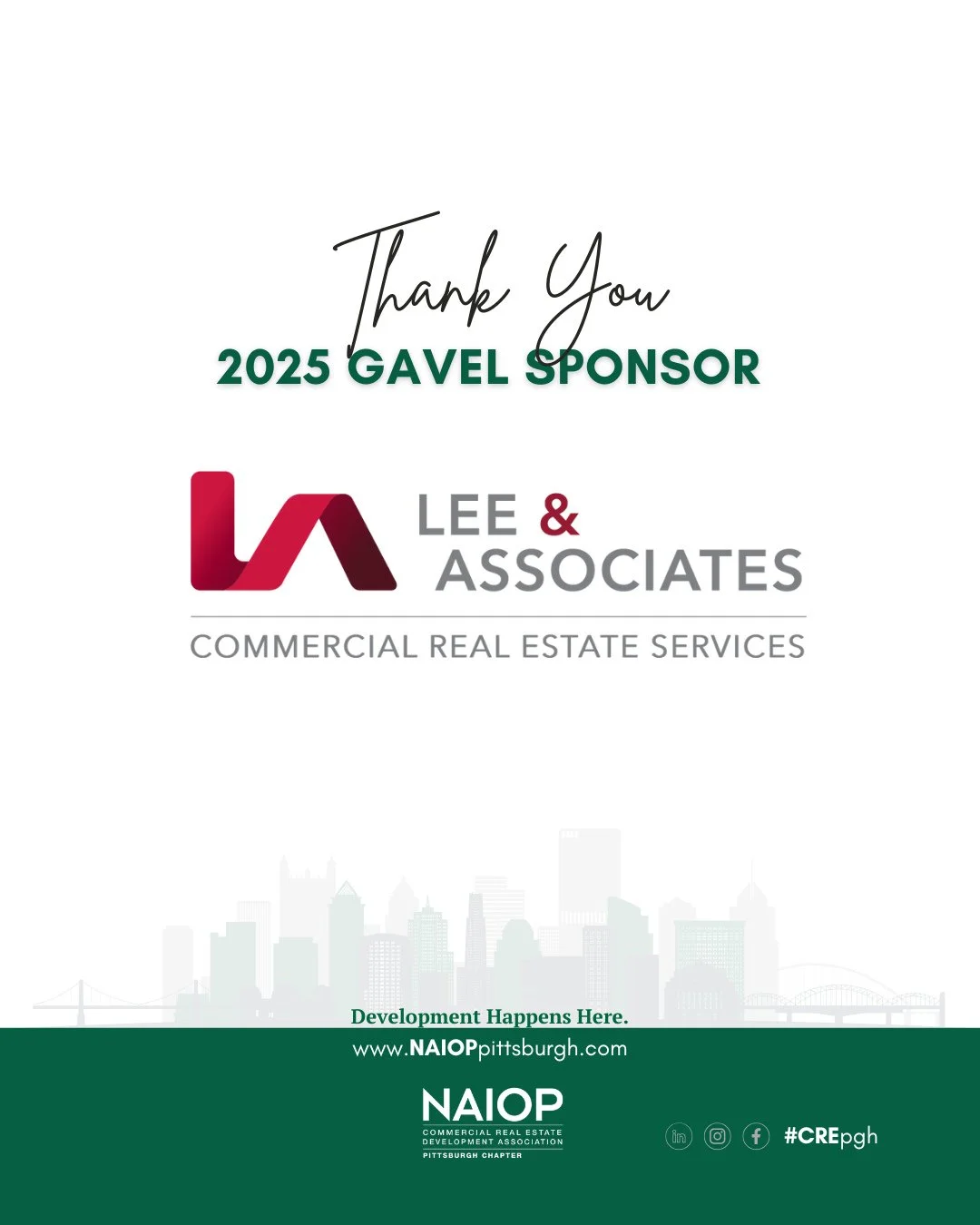 Thank You

2025 GAVEL SPONSOR

LEE & ASSOCIATES

COMMERCIAL REAL ESTATE SERVICES

Development Happens Here.

www.NAIOPpittsburgh.com

NAIOP
COMMERCIAL REAL ESTATE
DEVELOPMENT ASSOCIATION
PITTSBURGH CHAPTER

#CREpgh